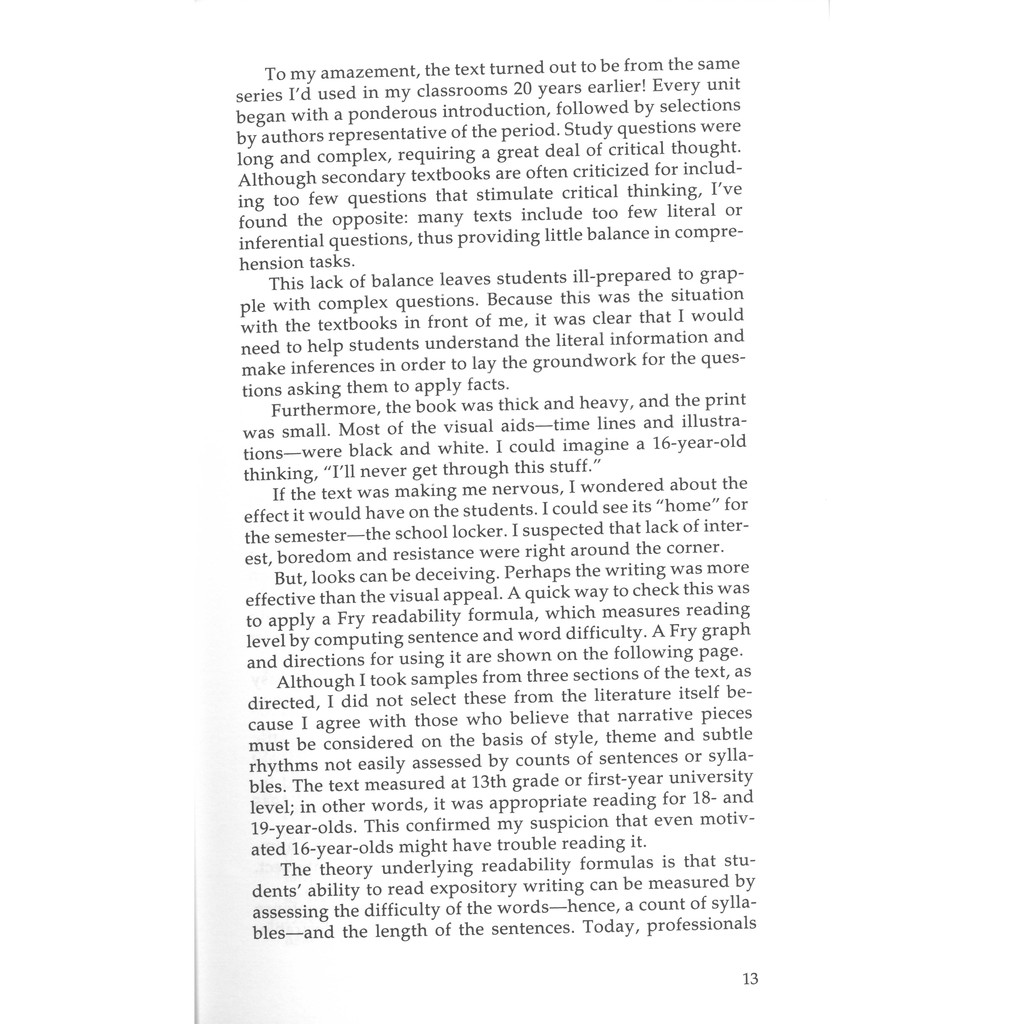 To my amazement, the text turned out to be from the same series I'd used in my classrooms 20 years earlier! Every unit began with a ponderous introduction, followed by selections by authors representative of the period. Study questions were long and complex, requiring a great deal of critical thought. Although secondary textbooks are often criticized for including too few questions that stimulate critical thinking, I've found the opposite: many texts include too few literal or inferential questions, thus providing little balance in comprehension tasks.

This lack of balance leaves students ill-prepared to grapple with complex questions. Because this was the situation with the textbooks in front of me, it was clear that I would need to help students understand the literal information and make inferences in order to lay the groundwork for the questions asking them to apply facts.

Furthermore, the book was thick and heavy, and the print was small. Most of the visual aids—time lines and illustrations—were black and white. I could imagine a 16-year-old thinking, "I'll never get through this stuff."

If the text was making me nervous, I wondered about the effect it would have on the students. I could see its "home" for the semester—the school locker. I suspected that lack of interest, boredom and resistance were right around the corner.

But, looks can be deceiving. Perhaps the writing was more effective than the visual appeal. A quick way to check this was to apply a Fry readability formula, which measures reading level by computing sentence and word difficulty. A Fry graph and directions for using it are shown on the following page.

Although I took samples from three sections of the text, as directed, I did not select these from the literature itself because I agree with those who believe that narrative pieces must be considered on the basis of style, theme and subtle rhythms not easily assessed by counts of sentences or syllables. The text measured at 13th grade or first-year university level; in other words, it was appropriate reading for 18- and 19-year-olds. This confirmed my suspicion that even motivated 16-year-olds might have trouble reading it.

The theory underlying readability formulas is that students' ability to read expository writing can be measured by assessing the difficulty of the words—hence, a count of syllables—and the length of the sentences. Today, professionals

13